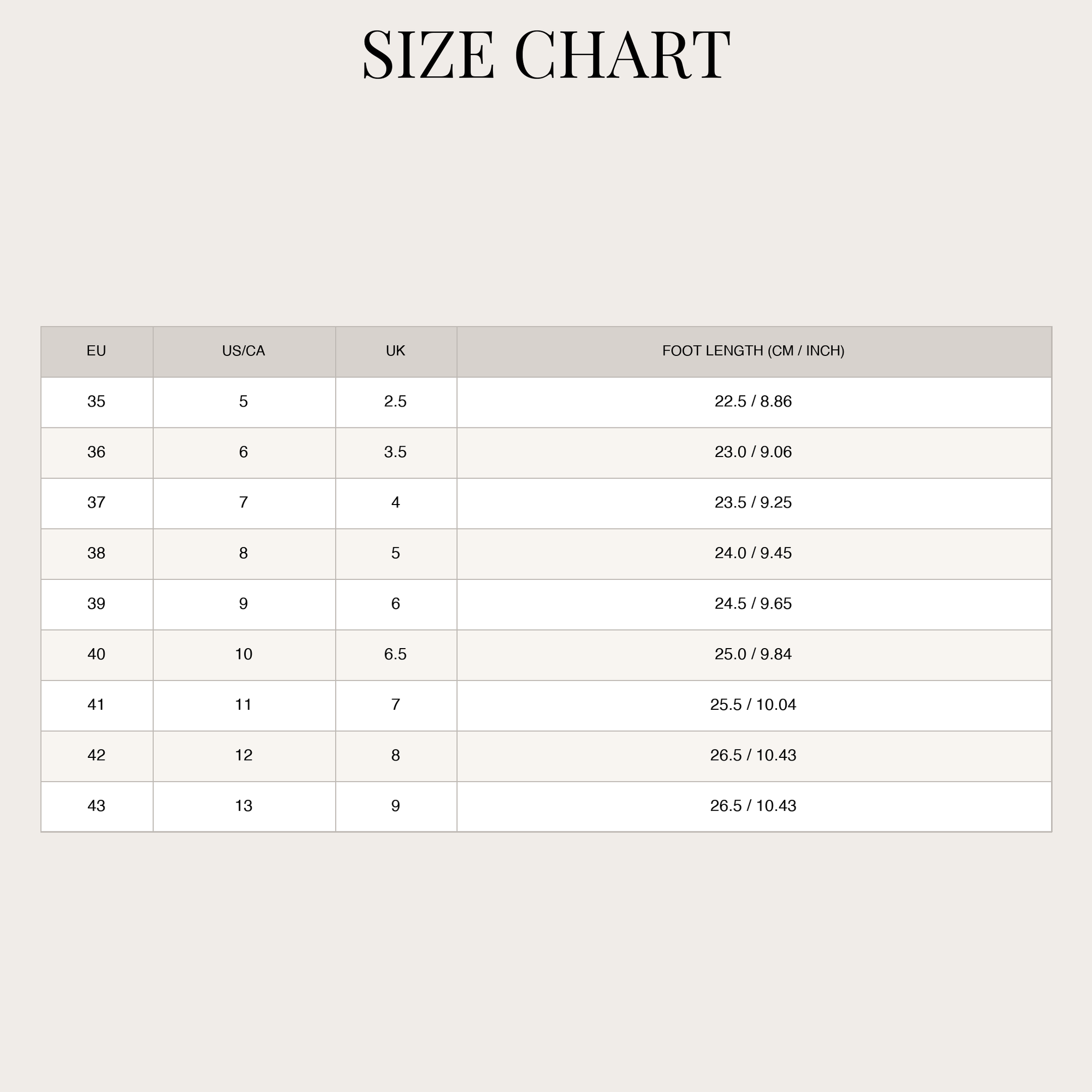 SIZE CHART

| EU | US/CA | UK | FOOT LENGTH (CM / INCH) |
|---|---|---|---|
| 35 | 5 | 2.5 | 22.5 / 8.86 |
| 36 | 6 | 3.5 | 23.0 / 9.06 |
| 37 | 7 | 4 | 23.5 / 9.25 |
| 38 | 8 | 5 | 24.0 / 9.45 |
| 39 | 9 | 6 | 24.5 / 9.65 |
| 40 | 10 | 6.5 | 25.0 / 9.84 |
| 41 | 11 | 7 | 25.5 / 10.04 |
| 42 | 12 | 8 | 26.5 / 10.43 |
| 43 | 13 | 9 | 26.5 / 10.43 |